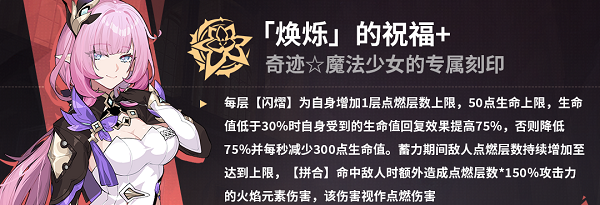 「焕烁」的祝福+

奇迹☆魔法少女的专属刻印

每层【闪熠】为自身增加1层点燃层数上限，50点生命上限，生命值低于30%时自身受到的生命值回复效果提高75%，否则降低75%并每秒减少300点生命值。蓄力期间敌人点燃层数持续增加至达到上限，【拼合】命中敌人时额外造成点燃层数*150%攻击力的火焰元素伤害，该伤害视作点燃伤害